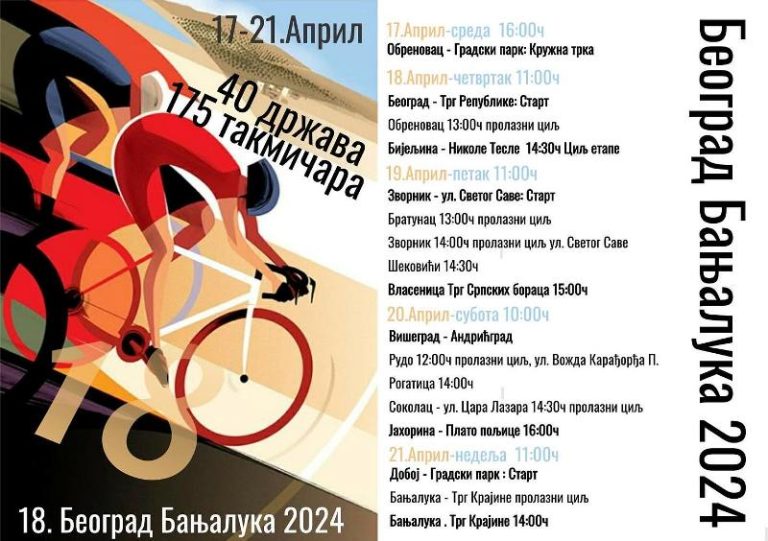 17-21.Април

40 држава
175 такмичара

18

18. Београд Бањалука 2024

17.Април-среда 16:00ч
Обреновац - Градски парк: Кружна трка

18.Април-четвртак 11:00ч
Београд - Трг Републике: Старт
Обреновац 13:00ч пролазни циљ
Бијељина - Николе Тесле 14:30ч Циљ етапе

19.Април-петак 11:00ч
Зворник - ул. Светог Саве: Старт
Братунац 13:00ч пролазни циљ
Зворник 14:00ч пролазни циљ ул. Светог Саве
Шековићи 14:30ч
Власеница Трг Српских бораца 15:00ч

20.Април-субота 10:00ч
Вишеград - Андрићград
Рудо 12:00ч пролазни циљ, ул. Вожда Карађорђа П.
Рогатица 14:00ч
Соколац - ул. Цара Лазара 14:30ч пролазни циљ
Јахорина - Плато пољице 16:00ч

21.Април-недеља 11:00ч
Добој - Градски парк : Старт
Бањалука - Трг Крајине пролазни циљ
Бањалука . Трг Крајине 14:00ч

Београд Бањалука 2024